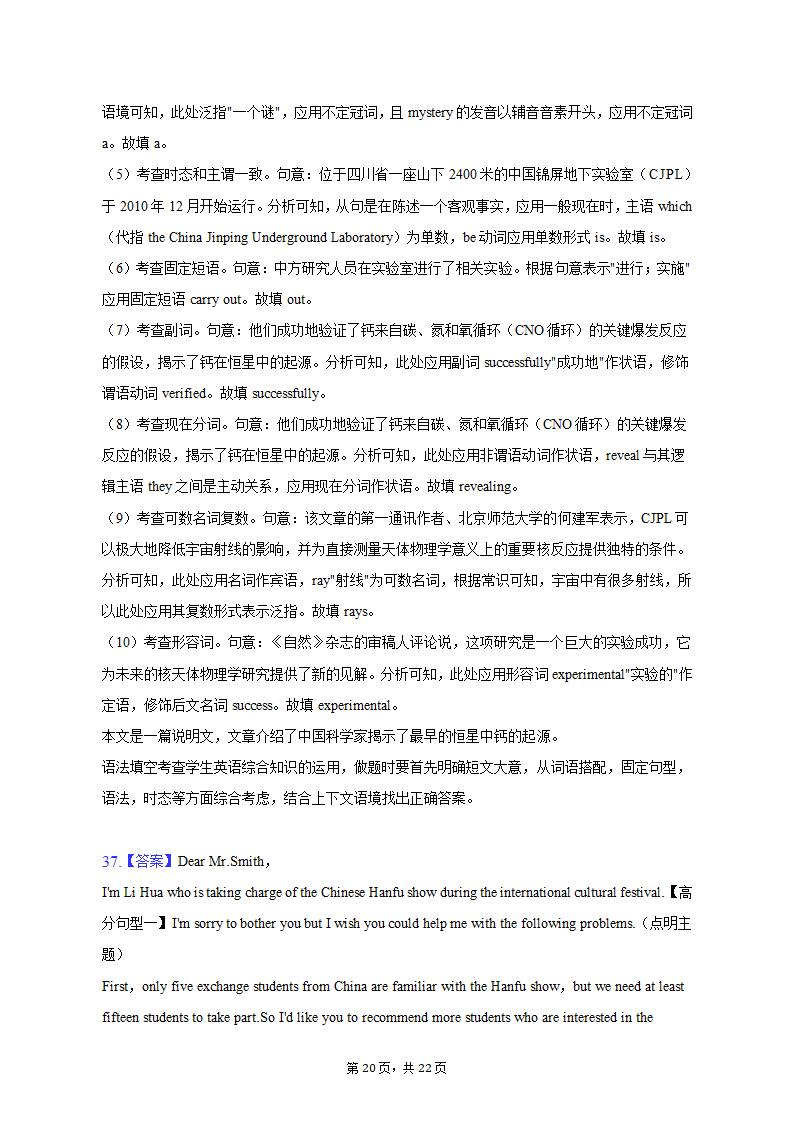 语境可知，此处泛指"一个谜"，应用不定冠词，且 mystery 的发音以辅音音素开头，应用不定冠词 a。故填 a。

（5）考查时态和主谓一致。句意：位于四川省一座山下 2400 米的中国锦屏地下实验室（CJPL）于 2010 年 12 月开始运行。分析可知，从句是在陈述一个客观事实，应用一般现在时，主语 which（代指 the China Jinping Underground Laboratory）为单数，be 动词应用单数形式 is。故填 is。

（6）考查固定短语。句意：中方研究人员在实验室进行了相关实验。根据句意表示"进行；实施"应用固定短语 carry out。故填 out。

（7）考查副词。句意：他们成功地验证了钙来自碳、氮和氧循环（CNO 循环）的关键爆发反应的假设，揭示了钙在恒星中的起源。分析可知，此处应用副词 successfully"成功地"作状语，修饰谓语动词 verified。故填 successfully。

（8）考查现在分词。句意：他们成功地验证了钙来自碳、氮和氧循环（CNO 循环）的关键爆发反应的假设，揭示了钙在恒星中的起源。分析可知，此处应用非谓语动词作状语，reveal 与其逻辑主语 they 之间是主动关系，应用现在分词作状语。故填 revealing。

（9）考查可数名词复数。句意：该文章的第一通讯作者、北京师范大学的何建军表示，CJPL 可以极大地降低宇宙射线的影响，并为直接测量天体物理学意义上的重要核反应提供独特的条件。分析可知，此处应用名词作宾语，ray"射线"为可数名词，根据常识可知，宇宙中有很多射线，所以此处应用其复数形式表示泛指。故填 rays。

（10）考查形容词。句意：《自然》杂志的审稿人评论说，这项研究是一个巨大的实验成功，它为未来的核天体物理学研究提供了新的见解。分析可知，此处应用形容词 experimental"实验的"作定语，修饰后文名词 success。故填 experimental。

本文是一篇说明文，文章介绍了中国科学家揭示了最早的恒星中钙的起源。

语法填空考查学生英语综合知识的运用，做题时要首先明确短文大意，从词语搭配，固定句型，语法，时态等方面综合考虑，结合上下文语境找出正确答案。

37.【答案】Dear Mr.Smith，

I'm Li Hua who is taking charge of the Chinese Hanfu show during the international cultural festival.【高分句型一】I'm sorry to bother you but I wish you could help me with the following problems.（点明主题）

First，only five exchange students from China are familiar with the Hanfu show，but we need at least fifteen students to take part.So I'd like you to recommend more students who are interested in the

第 20 页，共 22 页